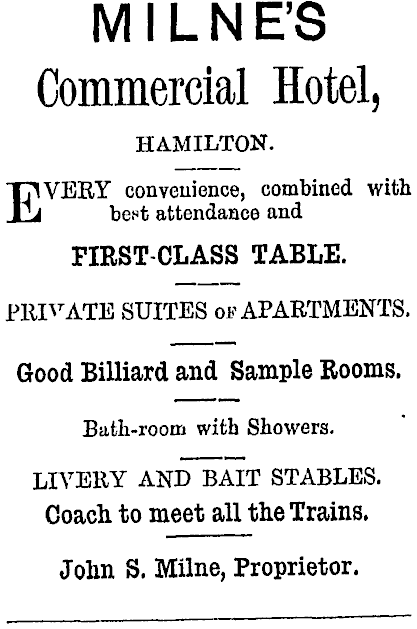 MILNE'S
Commercial Hotel,

HAMILTON.

EVERY convenience, combined with best attendance and

FIRST-CLASS TABLE.

PRIVATE SUITES OF APARTMENTS.

Good Billiard and Sample Rooms.

Bath-room with Showers.

LIVERY AND BAIT STABLES.
Coach to meet all the Trains.

John S. Milne, Proprietor.